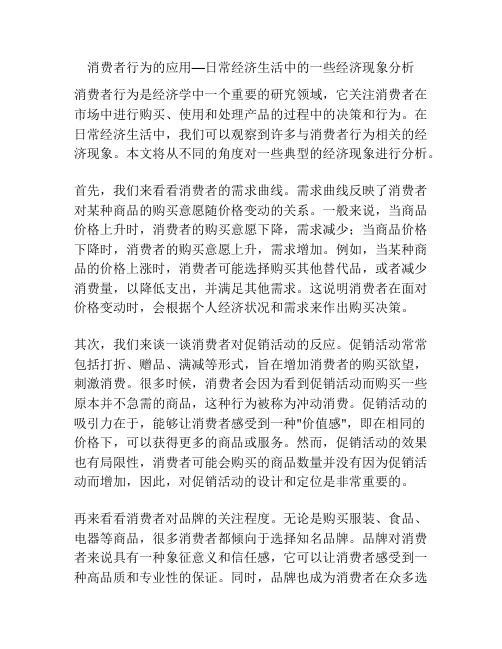 消费者行为的应用—日常经济生活中的一些经济现象分析

消费者行为是经济学中一个重要的研究领域，它关注消费者在市场中进行购买、使用和处理产品的过程中的决策和行为。在日常经济生活中，我们可以观察到许多与消费者行为相关的经济现象。本文将从不同的角度对一些典型的经济现象进行分析。

首先，我们来看看消费者的需求曲线。需求曲线反映了消费者对某种商品的购买意愿随价格变动的关系。一般来说，当商品价格上升时，消费者的购买意愿下降，需求减少；当商品价格下降时，消费者的购买意愿上升，需求增加。例如，当某种商品的价格上涨时，消费者可能选择购买其他替代品，或者减少消费量，以降低支出，并满足其他需求。这说明消费者在面对价格变动时，会根据个人经济状况和需求来作出购买决策。

其次，我们来谈一谈消费者对促销活动的反应。促销活动常常包括打折、赠品、满减等形式，旨在增加消费者的购买欲望，刺激消费。很多时候，消费者会因为看到促销活动而购买一些原本并不急需的商品，这种行为被称为冲动消费。促销活动的吸引力在于，能够让消费者感受到一种"价值感"，即在相同的价格下，可以获得更多的商品或服务。然而，促销活动的效果也有局限性，消费者可能会购买的商品数量并没有因为促销活动而增加，因此，对促销活动的设计和定位是非常重要的。

再来看看消费者对品牌的关注程度。无论是购买服装、食品、电器等商品，很多消费者都倾向于选择知名品牌。品牌对消费者来说具有一种象征意义和信任感，它可以让消费者感受到一种高品质和专业性的保证。同时，品牌也成为消费者在众多选